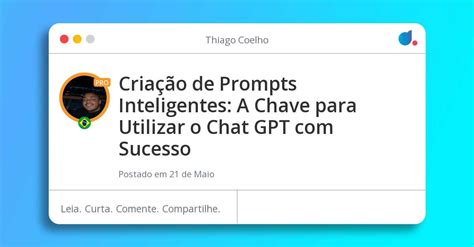 Thiago Coelho

PRO

Criação de Prompts Inteligentes: A Chave para Utilizar o Chat GPT com Sucesso

Postado em 21 de Maio

Leia. Curta. Comente. Compartilhe.